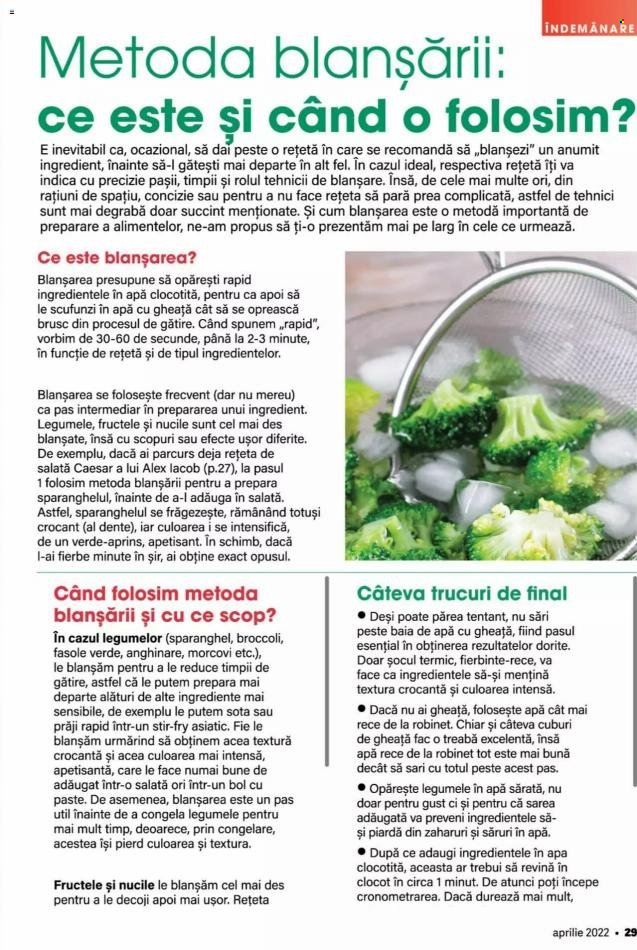 ÎNDEMÂNARE

Metoda blanșării: ce este și când o folosim?

E inevitabil ca, ocazional, să dai peste o rețetă în care se recomandă să „blanșezi" un anumit ingredient, înainte să-l gătești mai departe în alt fel. În cazul ideal, respectiva rețetă îți va indica cu precizie pașii, timpii și rolul tehnicii de blanșare. Însă, de cele mai multe ori, din rațiuni de spațiu, concizie sau pentru a nu face rețeta să pară prea complicată, astfel de tehnici sunt mai degrabă doar succint menționate. Și cum blanșarea este o metodă importantă de preparare a alimentelor, ne-am propus să ți-o prezentăm mai pe larg în cele ce urmează.

Ce este blanșarea?

Blanșarea presupune să opărești rapid ingredientele în apă clocotită, pentru ca apoi să le scufunzi în apă cu gheață cât să se oprească brusc din procesul de gătire. Când spunem „rapid", vorbim de 30-60 de secunde, până la 2-3 minute, în funcție de rețetă și de tipul ingredientelor.

Blanșarea se folosește frecvent (dar nu mereu) ca pas intermediar în prepararea unui ingredient. Legumele, fructele și nucile sunt cel mai des blanșate, însă cu scopuri sau efecte ușor diferite. De exemplu, dacă ai parcurs deja rețeta de salată Caesar a lui Alex Iacob (p.27), la pasul 1 folosim metoda blanșării pentru a prepara sparanghelul, înainte de a-l adăuga în salată. Astfel, sparanghelul se frăgezește, rămânând totuși crocant (al dente), iar culoarea i se intensifică, de un verde-aprins, apetisant. În schimb, dacă l-ai fierbe minute în șir, ai obține exact opusul.

Când folosim metoda blanșării și cu ce scop?

În cazul legumelor (sparanghel, broccoli, fasole verde, anghinare, morcovi etc.), le blanșăm pentru a le reduce timpii de gătire, astfel că le putem prepara mai departe alături de alte ingrediente mai sensibile, de exemplu le putem sota sau prăji rapid într-un stir-fry asiatic. Fie le blanșăm urmărind să obținem acea textură crocantă și acea culoarea mai intensă, apetisantă, care le face numai bune de adăugat într-o salată ori într-un bol cu paste. De asemenea, blanșarea este un pas util înainte de a congela legumele pentru mai mult timp, deoarece, prin congelare, acestea își pierd culoarea și textura.

Fructele și nucile le blanșăm cel mai des pentru a le decoji apoi mai ușor. Rețeta

Câteva trucuri de final

• Deși poate părea tentant, nu sări peste baia de apă cu gheață, fiind pasul esențial în obținerea rezultatelor dorite. Doar șocul termic, fierbinte-rece, va face ca ingredientele să-și mențină textura crocantă și culoarea intensă.

• Dacă nu ai gheață, folosește apă cât mai rece de la robinet. Chiar și câteva cuburi de gheață fac o treabă excelentă, însă apă rece de la robinet tot este mai bună decât să sari cu totul peste acest pas.

• Opărește legumele în apă sărată, nu doar pentru gust ci și pentru că sarea adăugată va preveni ingredientele să-și piardă din zaharuri și săruri în apă.

• După ce adaugi ingredientele în apa clocotită, aceasta ar trebui să revină în clocot în circa 1 minut. De atunci poți începe cronometrarea. Dacă durează mai mult,

aprilie 2022 • 29